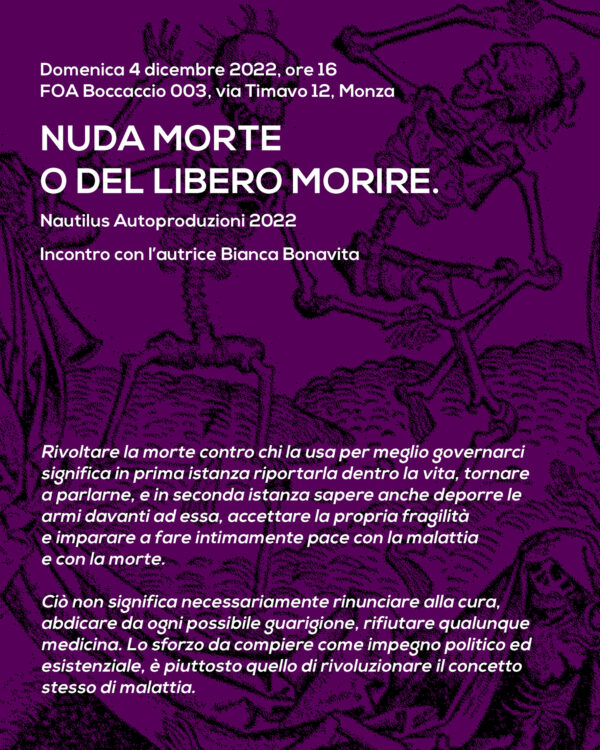 Domenica 4 dicembre 2022, ore 16
FOA Boccaccio 003, via Timavo 12, Monza

NUDA MORTE
O DEL LIBERO MORIRE.

Nautilus Autoproduzioni 2022

Incontro con l'autrice Bianca Bonavita

Rivoltare la morte contro chi la usa per meglio governarci significa in prima istanza riportarla dentro la vita, tornare a parlarne, e in seconda istanza sapere anche deporre le armi davanti ad essa, accettare la propria fragilità e imparare a fare intimamente pace con la malattia e con la morte.

Ciò non significa necessariamente rinunciare alla cura, abdicare da ogni possibile guarigione, rifiutare qualunque medicina. Lo sforzo da compiere come impegno politico ed esistenziale, è piuttosto quello di rivoluzionare il concetto stesso di malattia.